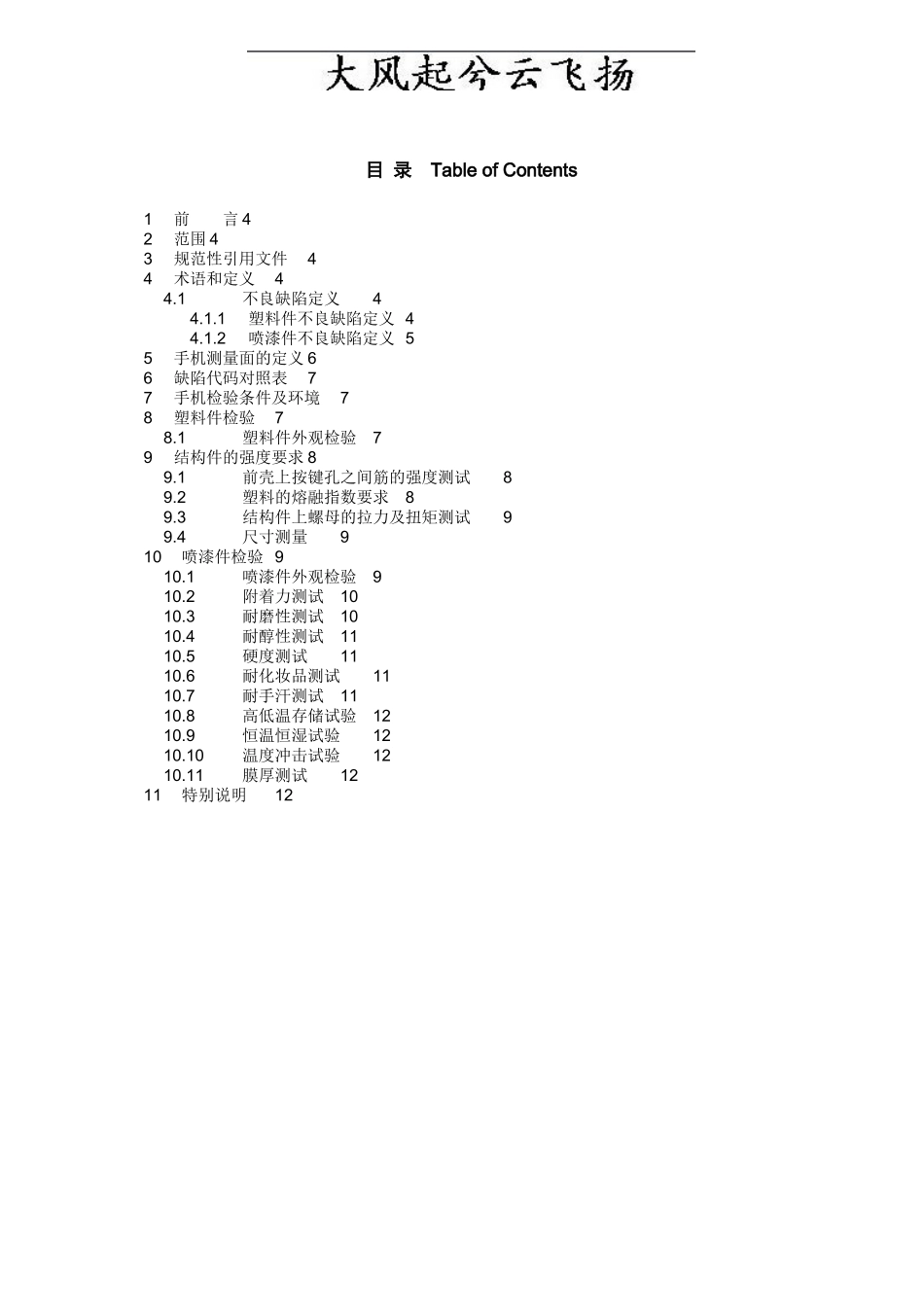 大风起兮云飞扬

目 录 Table of Contents

1 前 言 4
2 范围 4
3 规范性引用文件 4
4 术语和定义 4
4.1 不良缺陷定义 4
4.1.1 塑料件不良缺陷定义 4
4.1.2 喷漆件不良缺陷定义 5
5 手机测量面的定义 6
6 缺陷代码对照表 7
7 手机检验条件及环境 7
8 塑料件检验 7
8.1 塑料件外观检验 7
9 结构件的强度要求 8
9.1 前壳上按键孔之间筋的强度测试 8
9.2 塑料的熔融指数要求 8
9.3 结构件上螺母的拉力及扭矩测试 9
9.4 尺寸测量 9
10 喷漆件检验 9
10.1 喷漆件外观检验 9
10.2 附着力测试 10
10.3 耐磨性测试 10
10.4 耐醇性测试 11
10.5 硬度测试 11
10.6 耐化妆品测试 11
10.7 耐手汗测试 11
10.8 高低温存储试验 12
10.9 恒温恒湿试验 12
10.10 温度冲击试验 12
10.11 膜厚测试 12
11 特别说明 12